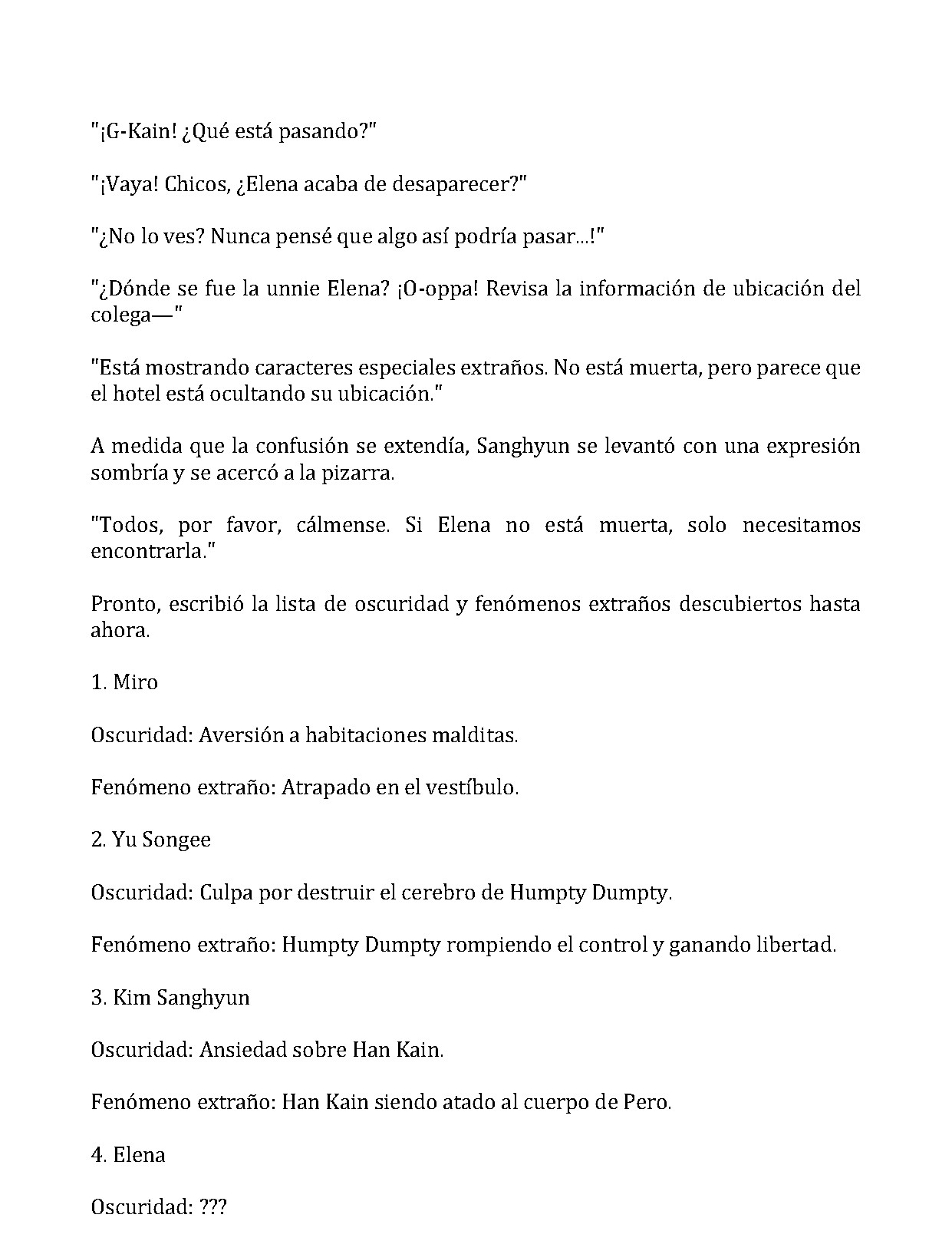 "¡G-Kain! ¿Qué está pasando?"

"¡Vaya! Chicos, ¿Elena acaba de desaparecer?"

"¿No lo ves? Nunca pensé que algo así podría pasar...!"

"¿Dónde se fue la unnie Elena? ¡O-oppa! Revisa la información de ubicación del colega—"

"Está mostrando caracteres especiales extraños. No está muerta, pero parece que el hotel está ocultando su ubicación."

A medida que la confusión se extendía, Sanghyun se levantó con una expresión sombría y se acercó a la pizarra.

"Todos, por favor, cálmense. Si Elena no está muerta, solo necesitamos encontrarla."

Pronto, escribió la lista de oscuridad y fenómenos extraños descubiertos hasta ahora.

1. Miro

Oscuridad: Aversión a habitaciones malditas.

Fenómeno extraño: Atrapado en el vestíbulo.

2. Yu Songee

Oscuridad: Culpa por destruir el cerebro de Humpty Dumpty.

Fenómeno extraño: Humpty Dumpty rompiendo el control y ganando libertad.

3. Kim Sanghyun

Oscuridad: Ansiedad sobre Han Kain.

Fenómeno extraño: Han Kain siendo atado al cuerpo de Pero.

4. Elena

Oscuridad: ???